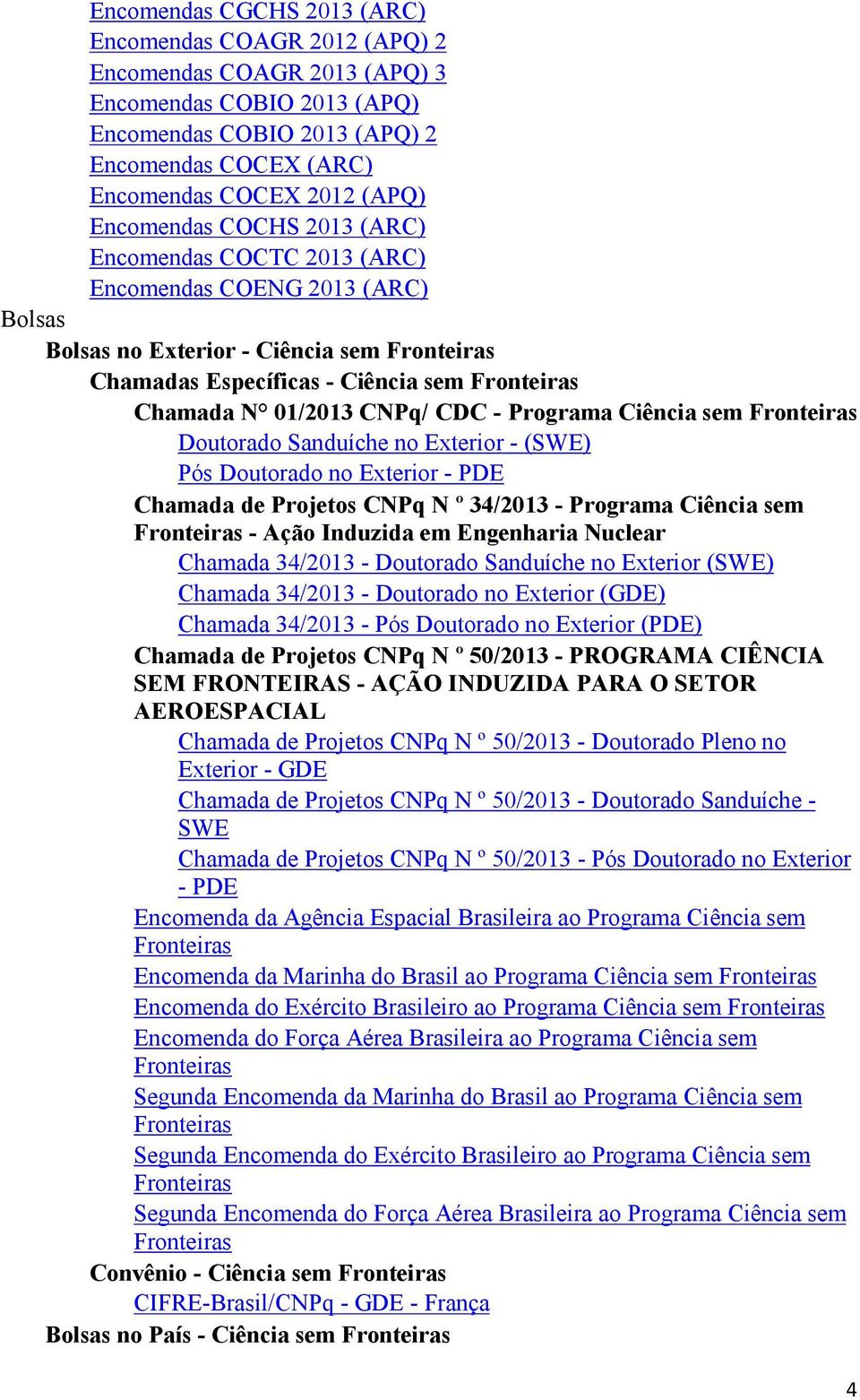 Encomendas CGCHS 2013 (ARC)
Encomendas COAGR 2012 (APQ) 2
Encomendas COAGR 2013 (APQ) 3
Encomendas COBIO 2013 (APQ)
Encomendas COBIO 2013 (APQ) 2
Encomendas COCEX (ARC)
Encomendas COCEX 2012 (APQ)
Encomendas COCHS 2013 (ARC)
Encomendas COCTC 2013 (ARC)
Encomendas COENG 2013 (ARC)
Bolsas
Bolsas no Exterior - Ciência sem Fronteiras
Chamadas Específicas - Ciência sem Fronteiras
Chamada N° 01/2013 CNPq/ CDC - Programa Ciência sem Fronteiras
Doutorado Sanduíche no Exterior - (SWE)
Pós Doutorado no Exterior - PDE
Chamada de Projetos CNPq N º 34/2013 - Programa Ciência sem Fronteiras - Ação Induzida em Engenharia Nuclear
Chamada 34/2013 - Doutorado Sanduíche no Exterior (SWE)
Chamada 34/2013 - Doutorado no Exterior (GDE)
Chamada 34/2013 - Pós Doutorado no Exterior (PDE)
Chamada de Projetos CNPq N º 50/2013 - PROGRAMA CIÊNCIA SEM FRONTEIRAS - AÇÃO INDUZIDA PARA O SETOR AEROESPACIAL
Chamada de Projetos CNPq N º 50/2013 - Doutorado Pleno no Exterior - GDE
Chamada de Projetos CNPq N º 50/2013 - Doutorado Sanduíche - SWE
Chamada de Projetos CNPq N º 50/2013 - Pós Doutorado no Exterior - PDE
Encomenda da Agência Espacial Brasileira ao Programa Ciência sem Fronteiras
Encomenda da Marinha do Brasil ao Programa Ciência sem Fronteiras
Encomenda do Exército Brasileiro ao Programa Ciência sem Fronteiras
Encomenda do Força Aérea Brasileira ao Programa Ciência sem Fronteiras
Segunda Encomenda da Marinha do Brasil ao Programa Ciência sem Fronteiras
Segunda Encomenda do Exército Brasileiro ao Programa Ciência sem Fronteiras
Segunda Encomenda do Força Aérea Brasileira ao Programa Ciência sem Fronteiras
Convênio - Ciência sem Fronteiras
CIFRE-Brasil/CNPq - GDE - França
Bolsas no País - Ciência sem Fronteiras
4